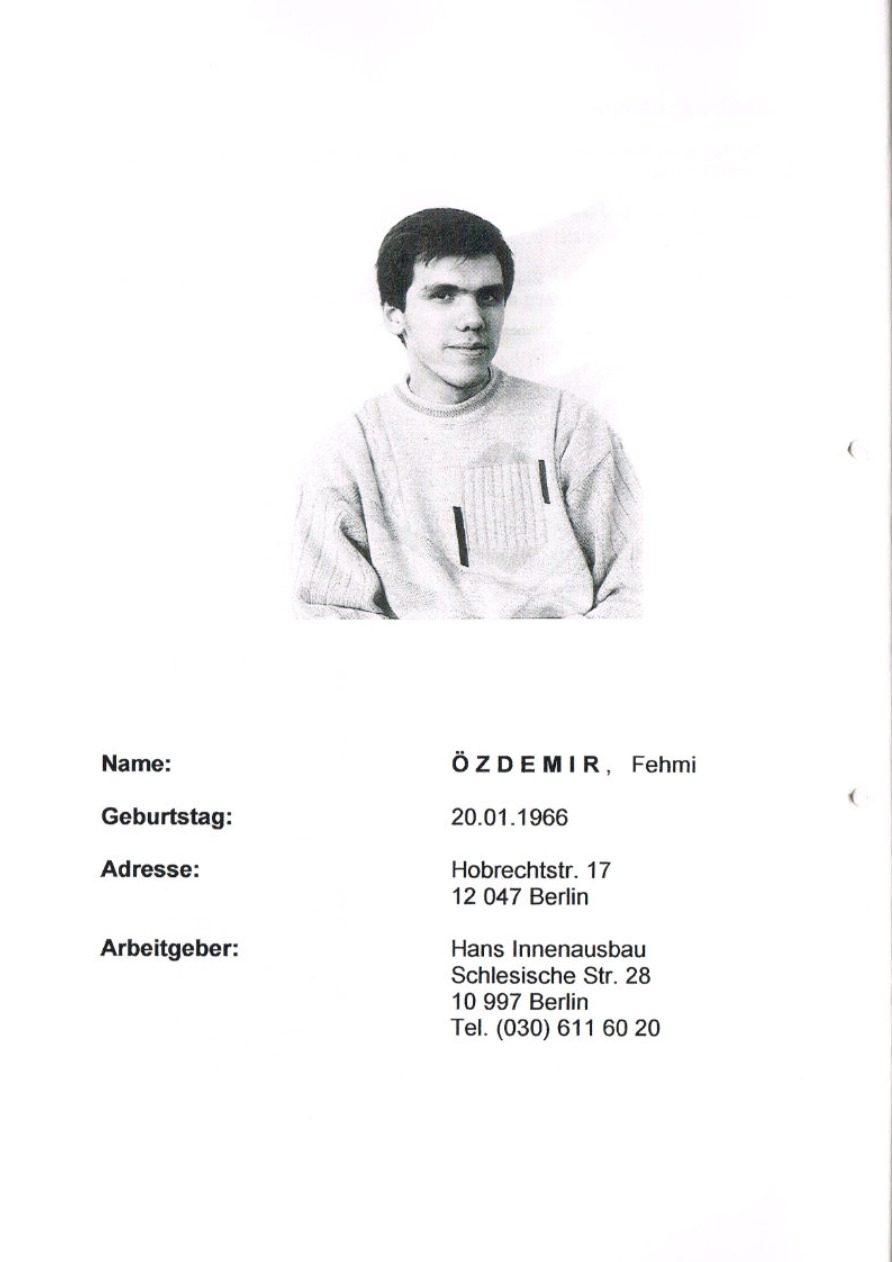 Name:
ÖZDEMIR, Fehmi

Geburtstag:
20.01.1966

Adresse:
Hobrechtstr. 17
12 047 Berlin

Arbeitgeber:
Hans Innenausbau
Schlesische Str. 28
10 997 Berlin
Tel. (030) 611 60 20